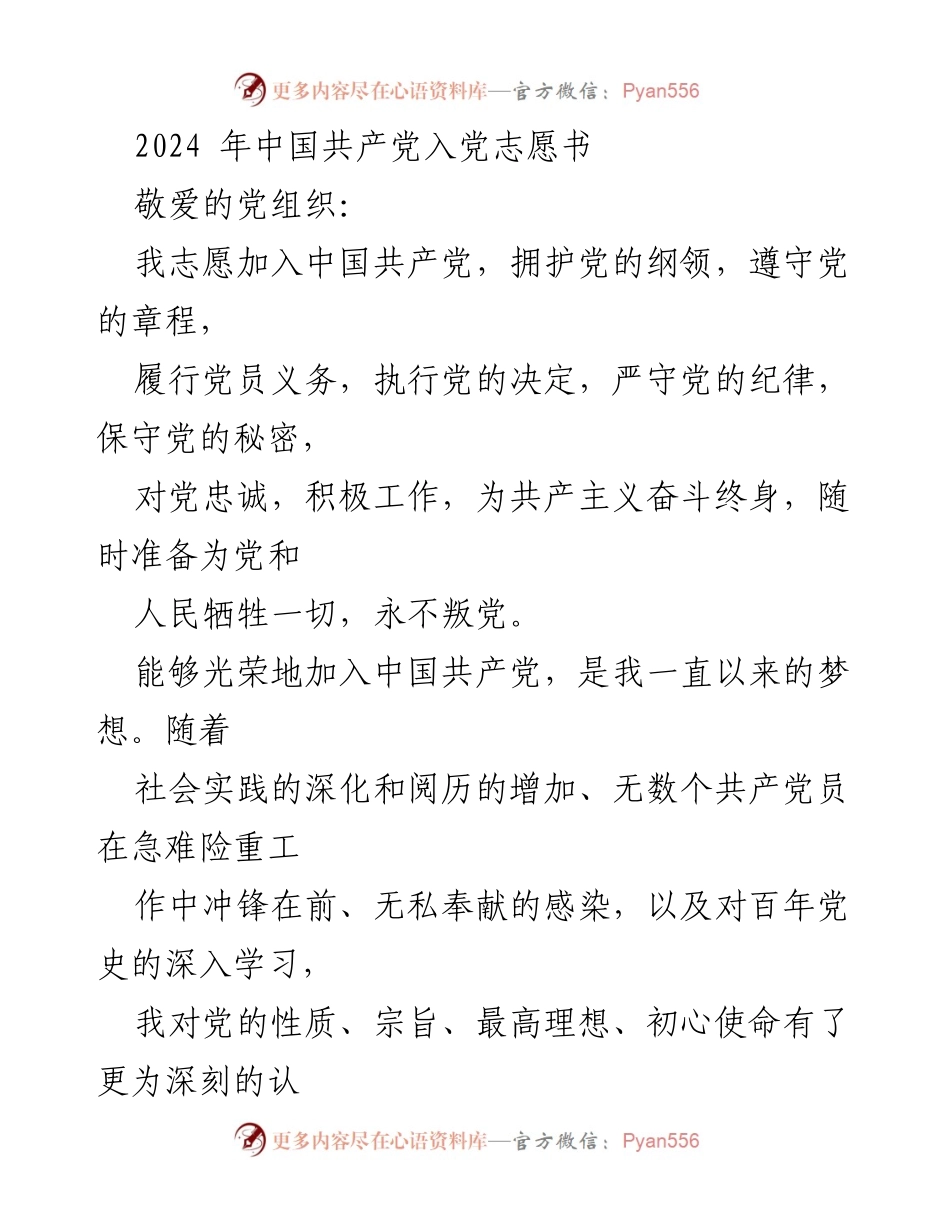 更多内容尽在心语资料库—官方微信：Pyan556

2024 年中国共产党入党志愿书

敬爱的党组织：

我志愿加入中国共产党，拥护党的纲领，遵守党的章程，

履行党员义务，执行党的决定，严守党的纪律，保守党的秘密，

对党忠诚，积极工作，为共产主义奋斗终身，随时准备为党和

人民牺牲一切，永不叛党。

能够光荣地加入中国共产党，是我一直以来的梦想。随着

社会实践的深化和阅历的增加、无数个共产党员在急难险重工

作中冲锋在前、无私奉献的感染，以及对百年党史的深入学习，

我对党的性质、宗旨、最高理想、初心使命有了更为深刻的认

更多内容尽在心语资料库—官方微信：Pyan556